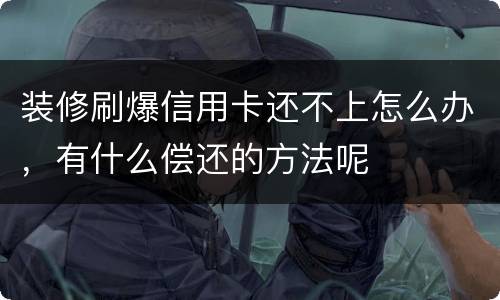 装修刷爆信用卡还不上怎么办，有什么偿还的方法呢